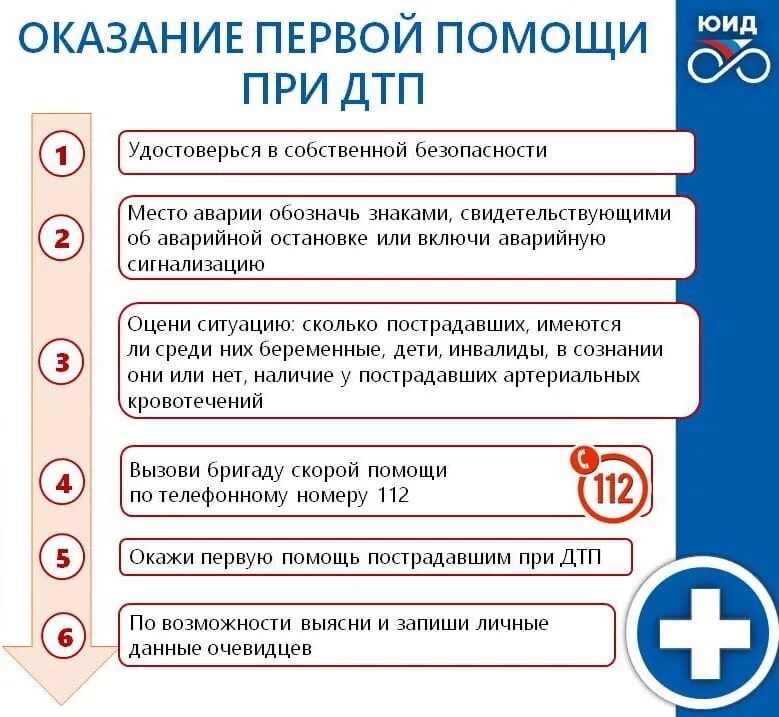 ОКАЗАНИЕ ПЕРВОЙ ПОМОЩИ ПРИ ДТП

ЮИД

1 Удостоверься в собственной безопасности

2 Место аварии обозначь знаками, свидетельствующими об аварийной остановке или включи аварийную сигнализацию

3 Оцени ситуацию: сколько пострадавших, имеются ли среди них беременные, дети, инвалиды, в сознании они или нет, наличие у пострадавших артериальных кровотечений

4 Вызови бригаду скорой помощи по телефонному номеру 112

112

5 Окажи первую помощь пострадавшим при ДТП

6 По возможности выясни и запиши личные данные очевидцев